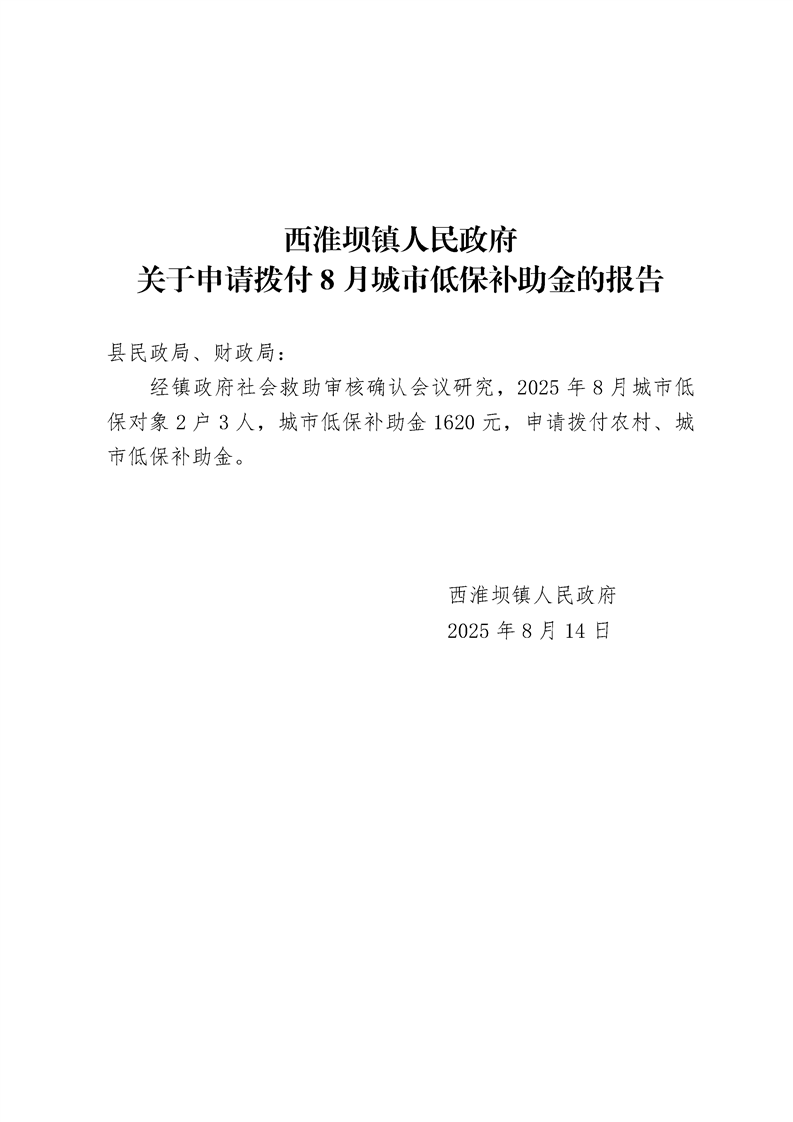 西淮坝镇人民政府
关于申请拨付 8 月城市低保补助金的报告

县民政局、财政局：

经镇政府社会救助审核确认会议研究，2025 年 8 月城市低保对象 2 户 3 人，城市低保补助金 1620 元，申请拨付农村、城市低保补助金。

西淮坝镇人民政府
2025 年 8 月 14 日